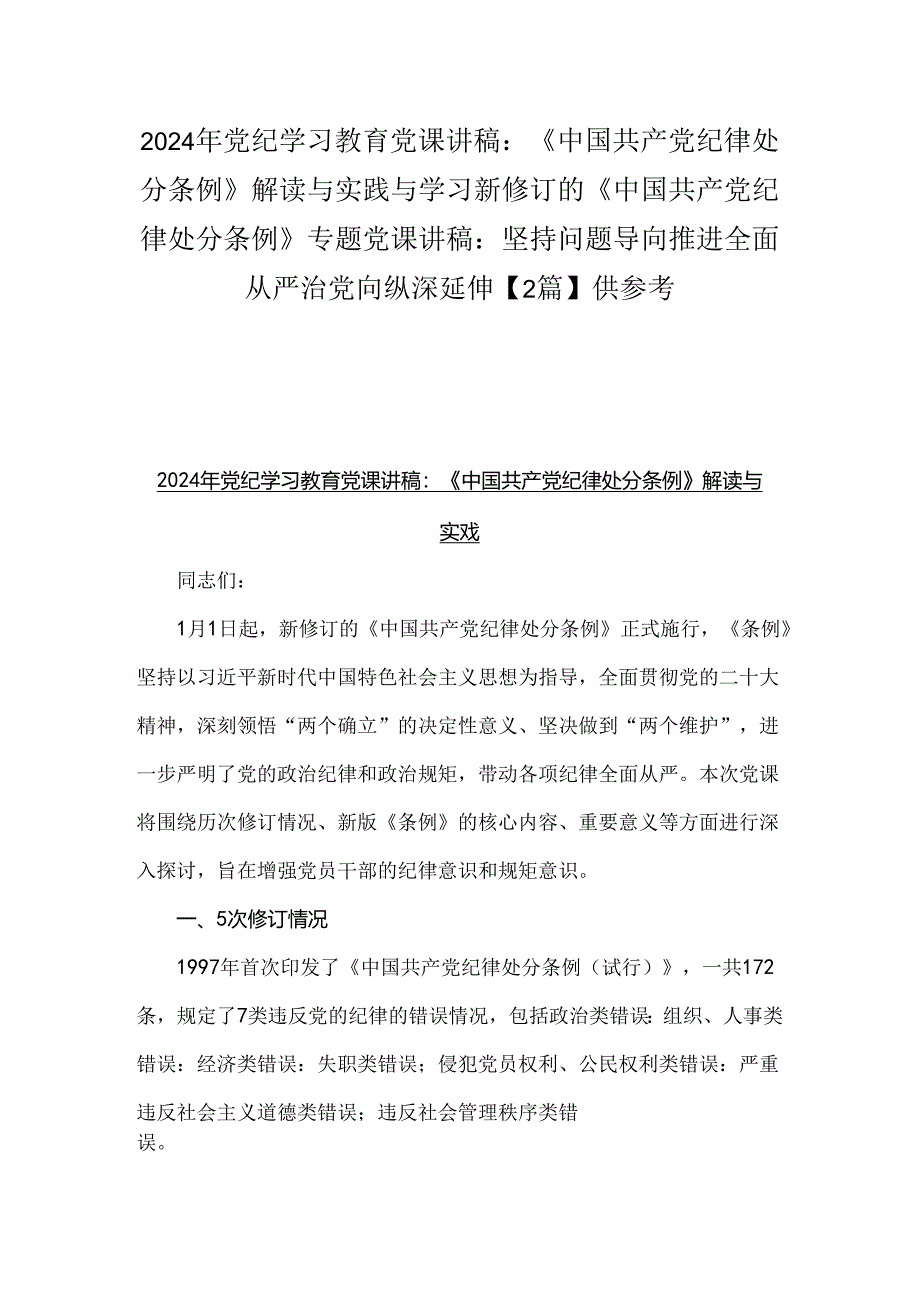 2024年党纪学习教育党课讲稿：《中国共产党纪律处分条例》解读与实践与学习新修订的《中国共产党纪律处分条例》专题党课讲稿：坚持问题导向推进全面从严治党向纵深延伸【2篇】供参考

2024年党纪学习教育党课讲稿：《中国共产党纪律处分条例》解读与实戏

同志们：

1月1日起，新修订的《中国共产党纪律处分条例》正式施行，《条例》坚持以习近平新时代中国特色社会主义思想为指导，全面贯彻党的二十大精神，深刻领悟“两个确立”的决定性意义、坚决做到“两个维护”，进一步严明了党的政治纪律和政治规矩，带动各项纪律全面从严。本次党课将围绕历次修订情况、新版《条例》的核心内容、重要意义等方面进行深入探讨，旨在增强党员干部的纪律意识和规矩意识。

一、5次修订情况

1997年首次印发了《中国共产党纪律处分条例（试行）》，一共172条，规定了7类违反党的纪律的错误情况，包括政治类错误：组织、人事类错误：经济类错误：失职类错误；侵犯党员权利、公民权利类错误：严重违反社会主义道德类错误；违反社会管理秩序类错误。